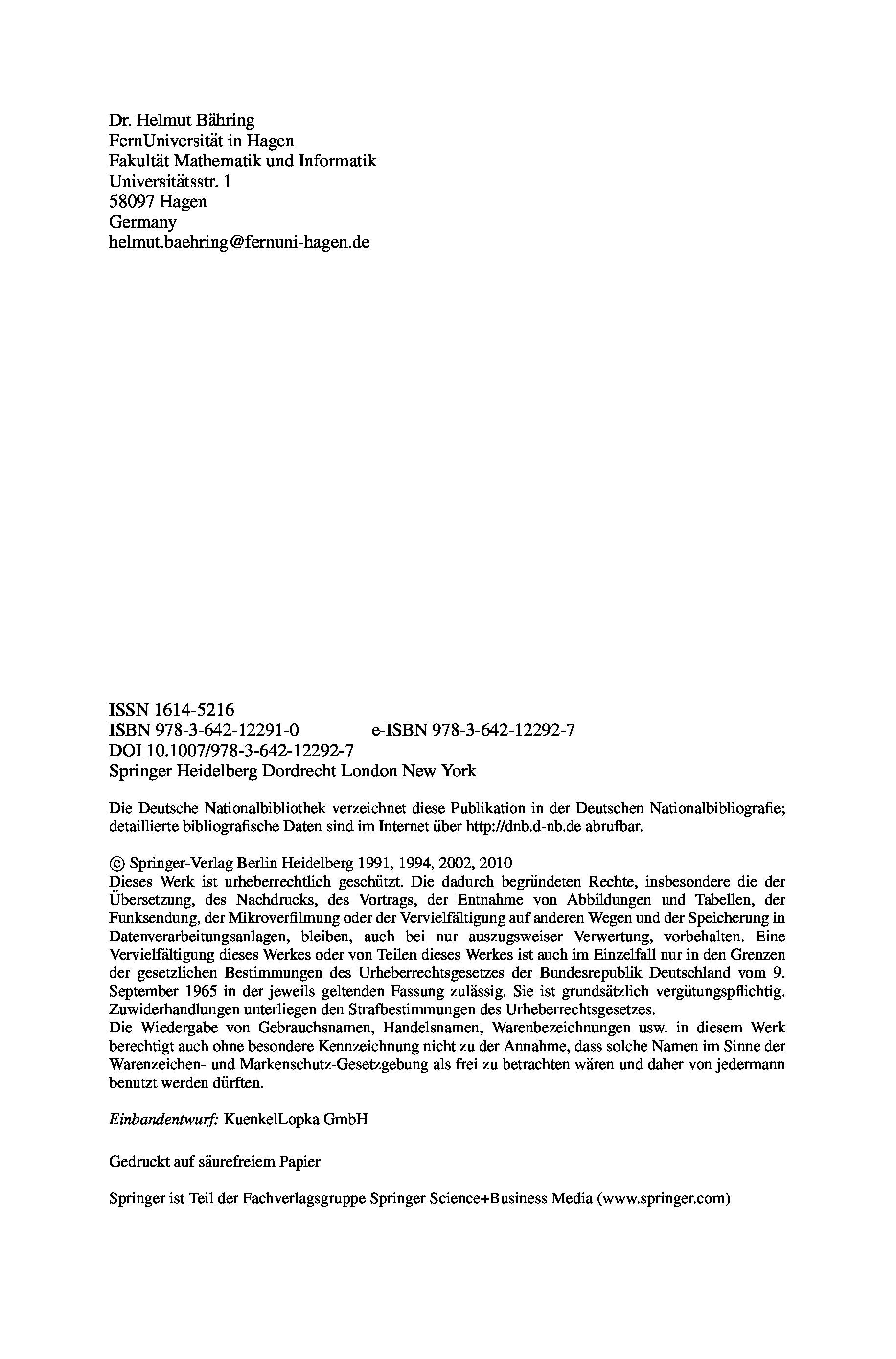 Dr. Helmut Bähring
FernUniversität in Hagen
Fakultät Mathematik und Informatik
Universitätsstr. 1
58097 Hagen
Germany
helmut.baehring@fernuni-hagen.de

ISSN 1614-5216
ISBN 978-3-642-12291-0 e-ISBN 978-3-642-12292-7
DOI 10.1007/978-3-642-12292-7
Springer Heidelberg Dordrecht London New York

Die Deutsche Nationalbibliothek verzeichnet diese Publikation in der Deutschen Nationalbibliografie; detaillierte bibliografische Daten sind im Internet über http://dnb.d-nb.de abrufbar.

© Springer-Verlag Berlin Heidelberg 1991, 1994, 2002, 2010
Dieses Werk ist urheberrechtlich geschützt. Die dadurch begründeten Rechte, insbesondere die der Übersetzung, des Nachdrucks, des Vortrags, der Entnahme von Abbildungen und Tabellen, der Funksendung, der Mikroverfilmung oder der Vervielfältigung auf anderen Wegen und der Speicherung in Datenverarbeitungsanlagen, bleiben, auch bei nur auszugsweiser Verwertung, vorbehalten. Eine Vervielfältigung dieses Werkes oder von Teilen dieses Werkes ist auch im Einzelfall nur in den Grenzen der gesetzlichen Bestimmungen des Urheberrechtsgesetzes der Bundesrepublik Deutschland vom 9. September 1965 in der jeweils geltenden Fassung zulässig. Sie ist grundsätzlich vergütungspflichtig. Zuwiderhandlungen unterliegen den Strafbestimmungen des Urheberrechtsgesetzes.
Die Wiedergabe von Gebrauchsnamen, Handelsnamen, Warenbezeichnungen usw. in diesem Werk berechtigt auch ohne besondere Kennzeichnung nicht zu der Annahme, dass solche Namen im Sinne der Warenzeichen- und Markenschutz-Gesetzgebung als frei zu betrachten wären und daher von jedermann benutzt werden dürften.

Einbandentwurf: KuenkelLopka GmbH

Gedruckt auf säurefreiem Papier

Springer ist Teil der Fachverlagsgruppe Springer Science+Business Media (www.springer.com)